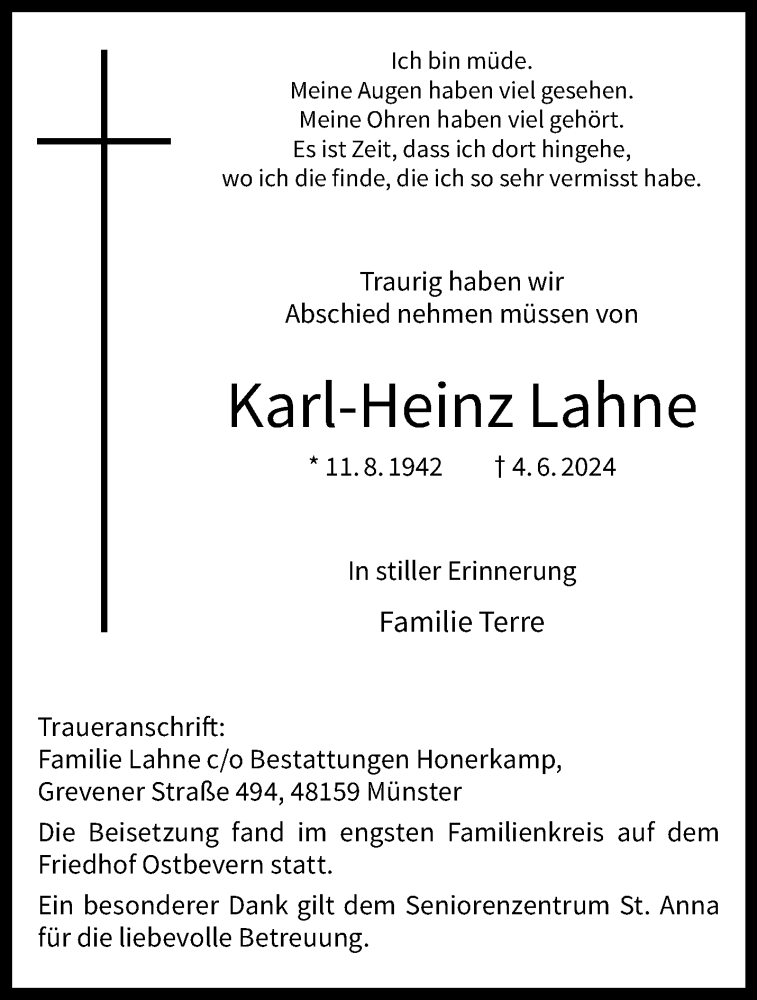 Ich bin müde.
Meine Augen haben viel gesehen.
Meine Ohren haben viel gehört.
Es ist Zeit, dass ich dort hingehe,
wo ich die finde, die ich so sehr vermisst habe.

Traurig haben wir
Abschied nehmen müssen von

Karl-Heinz Lahne

* 11. 8. 1942 † 4. 6. 2024

In stiller Erinnerung

Familie Terre

Traueranschrift:
Familie Lahne c/o Bestattungen Honerkamp,
Grevener Straße 494, 48159 Münster

Die Beisetzung fand im engsten Familienkreis auf dem Friedhof Ostbevern statt.

Ein besonderer Dank gilt dem Seniorenzentrum St. Anna für die liebevolle Betreuung.